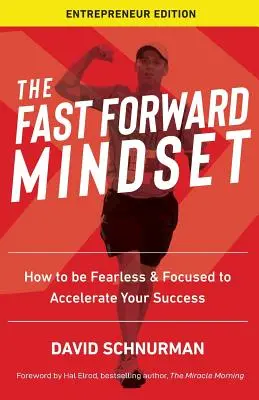 ENTREPRENEUR EDITION

THE FAST FORWARD MINDSET

How to be Fearless & Focused to Accelerate Your Success

DAVID SCHNURMAN

Foreword by Hal Elrod, bestselling author, The Miracle Morning